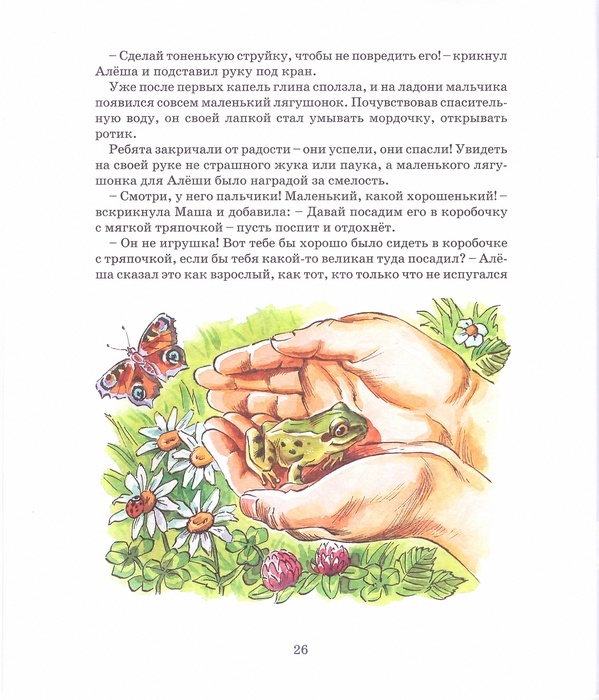 – Сделай тоненькую струйку, чтобы не повредить его! – крикнул Алёша и подставил руку под кран.

Уже после первых капель глина сползла, и на ладони мальчика появился совсем маленький лягушонок. Почувствовав спасительную воду, он своей лапкой стал умывать мордочку, открывать ротик.

Ребята закричали от радости – они успели, они спасли! Увидеть на своей руке не страшного жука или паука, а маленького лягушонка для Алёши было наградой за смелость.

– Смотри, у него пальчики! Маленький, какой хорошенький! – вскрикнула Маша и добавила: – Давай посадим его в коробочку с мягкой тряпочкой – пусть поспит и отдохнёт.

– Он не игрушка! Вот тебе бы хорошо было сидеть в коробочке с тряпочкой, если бы тебя какой-то великан туда посадил? – Алёша сказал это как взрослый, как тот, кто только что не испугался

26